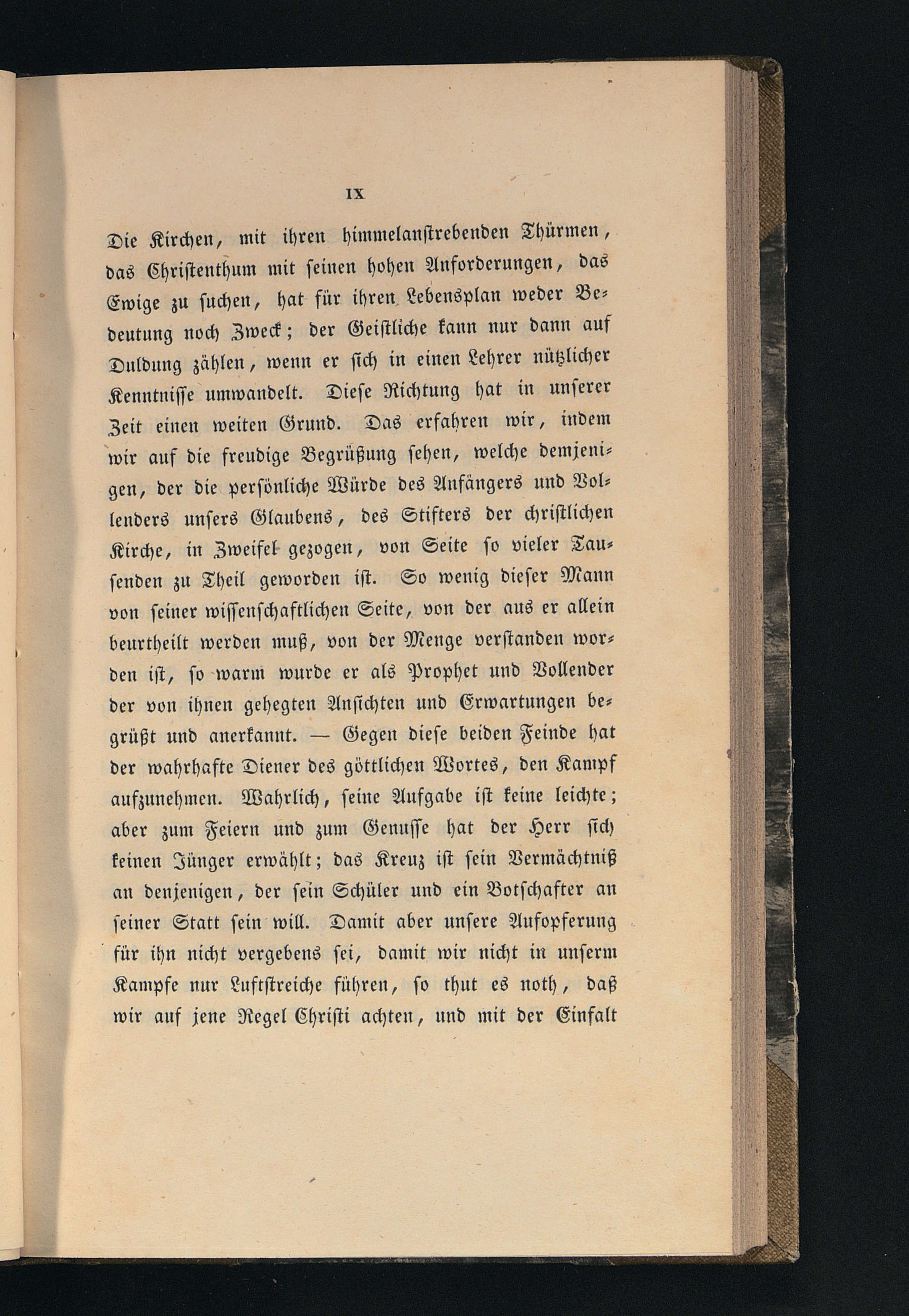 IX

Die Kirchen, mit ihren himmelanstrebenden Thürmen, das Christenthum mit seinen hohen Anforderungen, das Ewige zu suchen, hat für ihren Lebensplan weder Bedeutung noch Zweck; der Geistliche kann nur dann auf Duldung zählen, wenn er sich in einen Lehrer nützlicher Kenntnisse umwandelt. Diese Richtung hat in unserer Zeit einen weiten Grund. Das erfahren wir, indem wir auf die freudige Begrüßung sehen, welche demjenigen, der die persönliche Würde des Anfängers und Vollenders unsers Glaubens, des Stifters der christlichen Kirche, in Zweifel gezogen, von Seite so vieler Tausenden zu Theil geworden ist. So wenig dieser Mann von seiner wissenschaftlichen Seite, von der aus er allein beurtheilt werden muß, von der Menge verstanden worden ist, so warm wurde er als Prophet und Vollender der von ihnen gehegten Ansichten und Erwartungen begrüßt und anerkannt. — Gegen diese beiden Feinde hat der wahrhafte Diener des göttlichen Wortes, den Kampf aufzunehmen. Wahrlich, seine Aufgabe ist keine leichte; aber zum Feiern und zum Genusse hat der Herr sich keinen Jünger erwählt; das Kreuz ist sein Vermächtniß an denjenigen, der sein Schüler und ein Botschafter an seiner Statt sein will. Damit aber unsere Aufopferung für ihn nicht vergebens sei, damit wir nicht in unserm Kampfe nur Luftstreiche führen, so thut es noth, daß wir auf jene Regel Christi achten, und mit der Einfalt